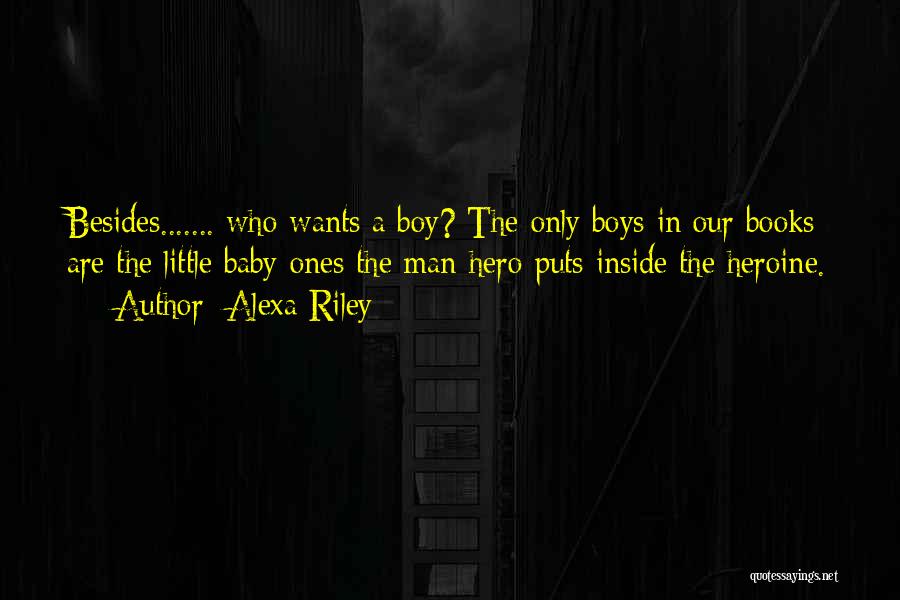 Besides....... who wants a boy? The only boys in our books are the little baby ones the man hero puts inside the heroine.

Author: Alexa Riley

quotessayings.net